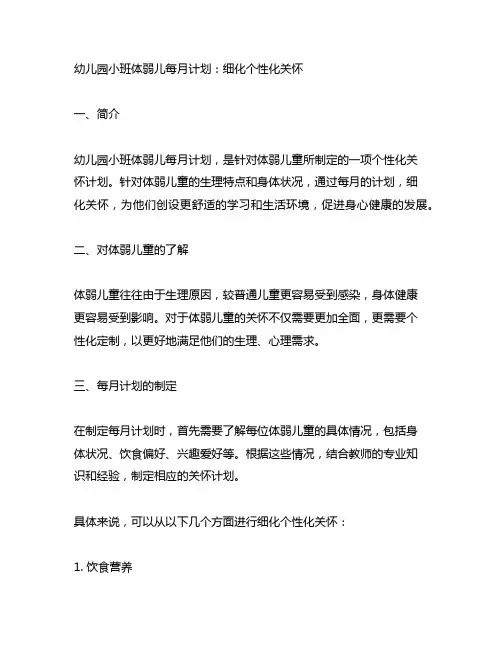 幼儿园小班体弱儿每月计划：细化个性化关怀

一、简介

幼儿园小班体弱儿每月计划，是针对体弱儿童所制定的一项个性化关怀计划。针对体弱儿童的生理特点和身体状况，通过每月的计划，细化关怀，为他们创设更舒适的学习和生活环境，促进身心健康的发展。

二、对体弱儿童的了解

体弱儿童往往由于生理原因，较普通儿童更容易受到感染，身体健康更容易受到影响。对于体弱儿童的关怀不仅需要更加全面，更需要个性化定制，以更好地满足他们的生理、心理需求。

三、每月计划的制定

在制定每月计划时，首先需要了解每位体弱儿童的具体情况，包括身体状况、饮食偏好、兴趣爱好等。根据这些情况，结合教师的专业知识和经验，制定相应的关怀计划。

具体来说，可以从以下几个方面进行细化个性化关怀：

1. 饮食营养